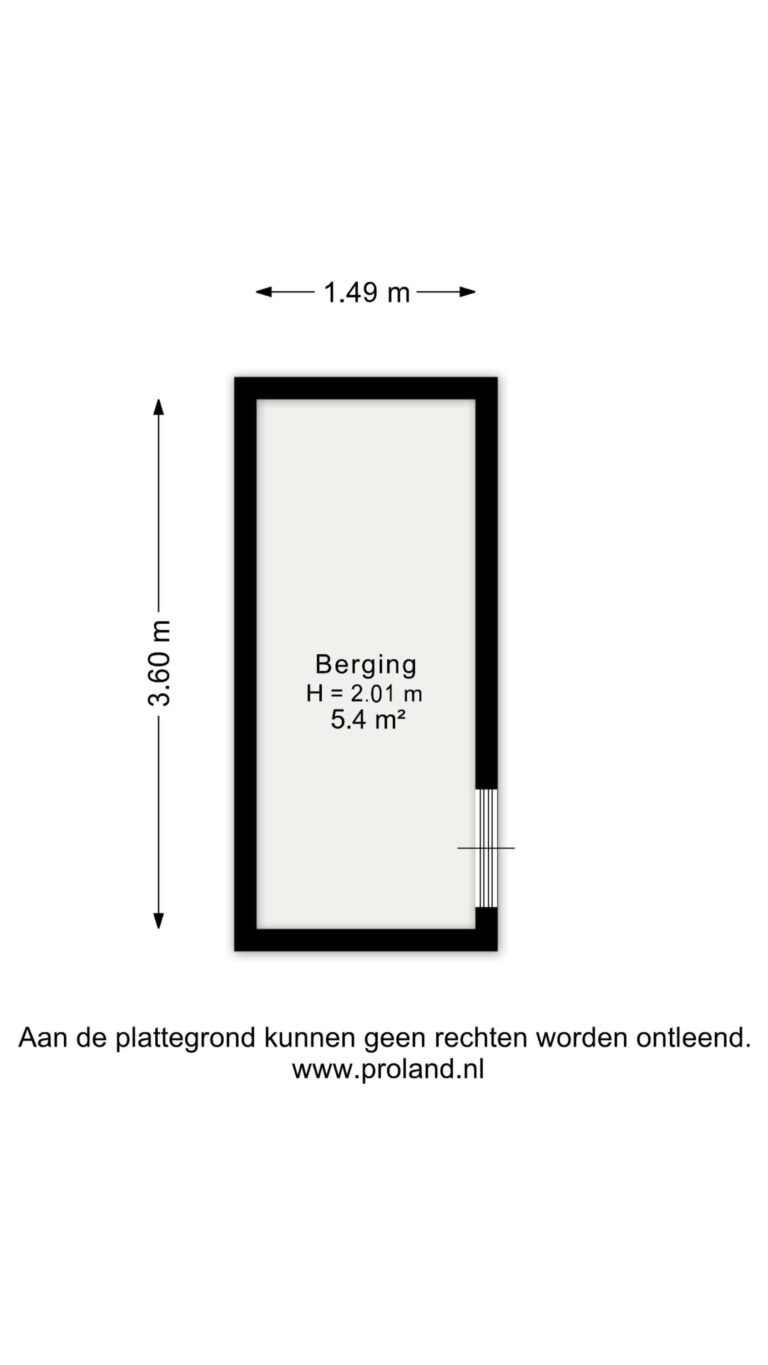 1.49 m

3.60 m

Berging
H = 2.01 m
5.4 m²

Aan de plattegrond kunnen geen rechten worden ontleend.
www.proland.nl